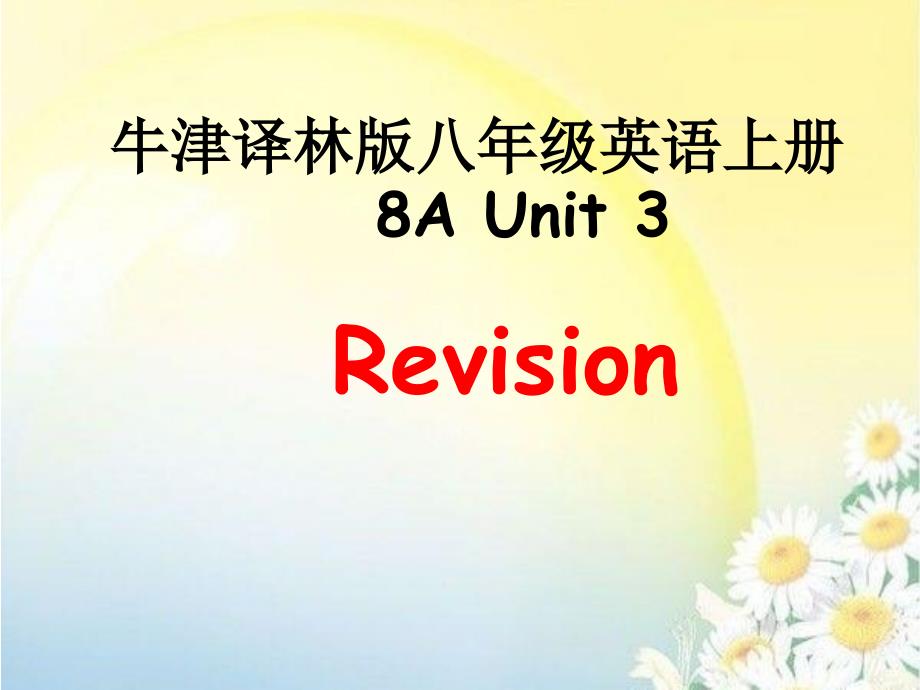 牛津译林版八年级英语上册
8A Unit 3

Revision